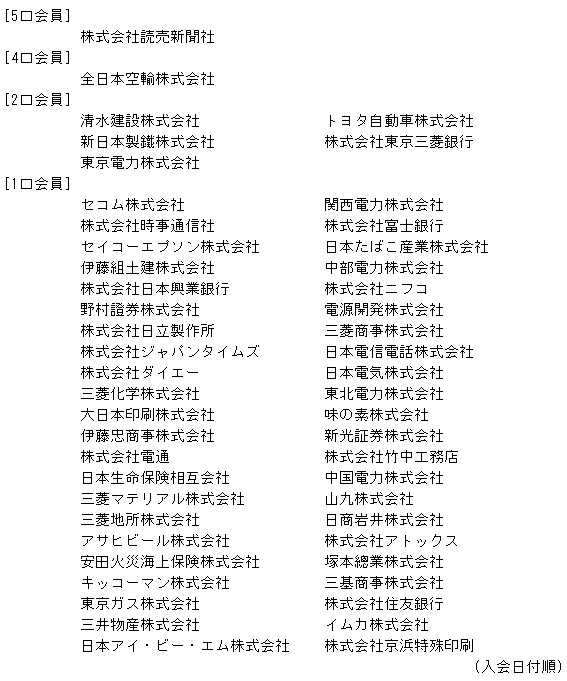 [5口会員]
株式会社読売新聞社
[4口会員]
全日本空輸株式会社
[2口会員]
清水建設株式会社
新日本製鐵株式会社
東京電力株式会社

トヨタ自動車株式会社
株式会社東京三菱銀行

[1口会員]
セコム株式会社
株式会社時事通信社
セイコーエプソン株式会社
伊藤組土建株式会社
株式会社日本興業銀行
野村證券株式会社
株式会社日立製作所
株式会社ジャパンタイムズ
株式会社ダイエー
三菱化学株式会社
大日本印刷株式会社
伊藤忠商事株式会社
株式会社電通
日本生命保険相互会社
三菱マテリアル株式会社
三菱地所株式会社
アサヒビール株式会社
安田火災海上保険株式会社
キッコーマン株式会社
東京ガス株式会社
三井物産株式会社
日本アイ・ビー・エム株式会社

関西電力株式会社
株式会社富士銀行
日本たばこ産業株式会社
中部電力株式会社
株式会社ニフコ
電源開発株式会社
三菱商事株式会社
日本電信電話株式会社
日本電気株式会社
東北電力株式会社
味の素株式会社
新光証券株式会社
株式会社竹中工務店
中国電力株式会社
山九株式会社
日商岩井株式会社
株式会社アトックス
塚本總業株式会社
三基商事株式会社
株式会社住友銀行
イムカ株式会社
株式会社京浜特殊印刷

(入会日付順)